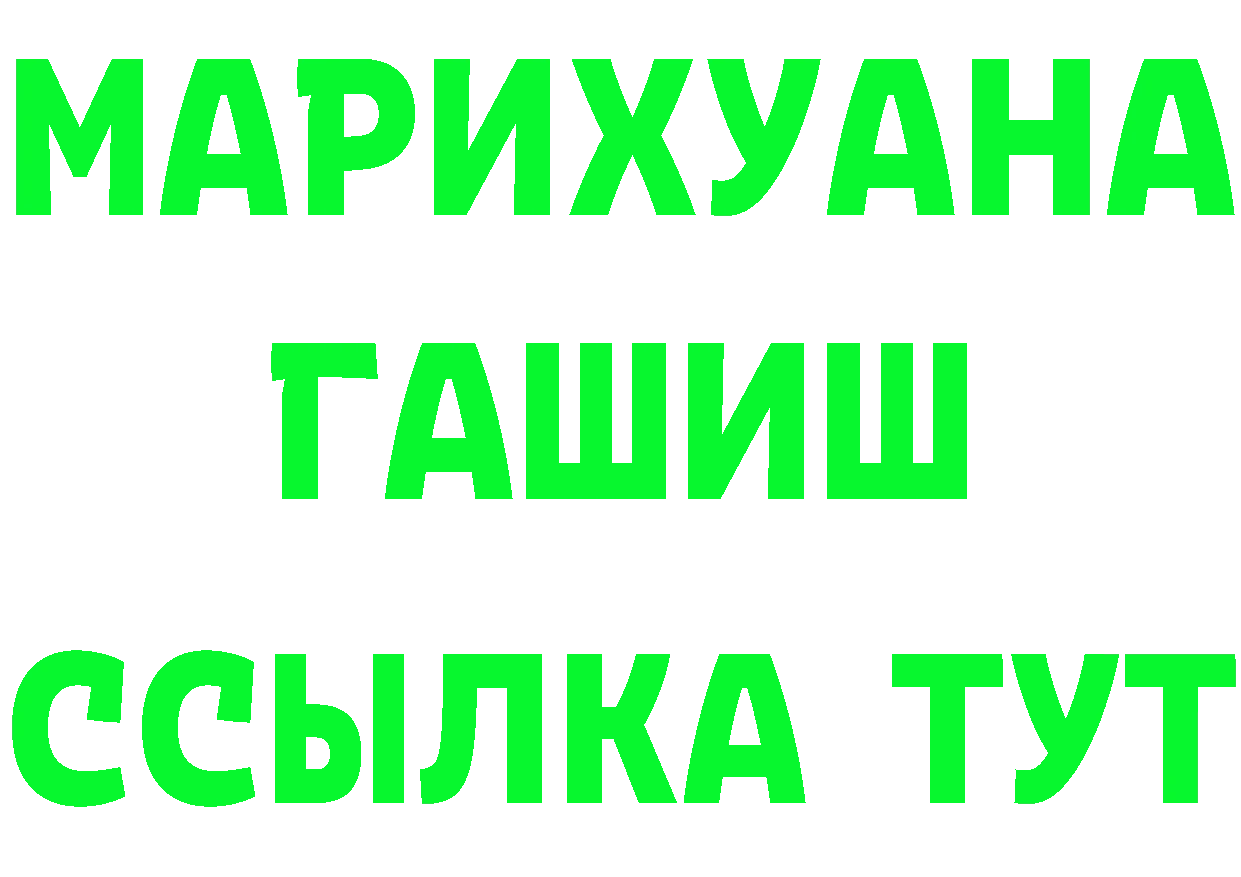 МАРИХУАНА
ГАШИШ
ССЫЛКА ТУТ